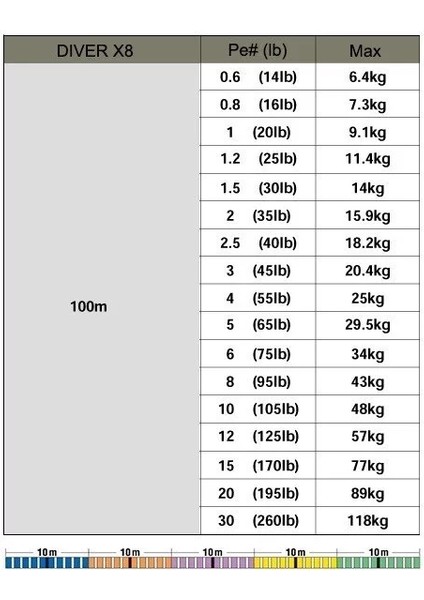 | DIVER X8 | Pe# (lb) | Max |
|---|---|---|
| 100m | 0.6 (14lb) | 6.4kg |
| | 0.8 (16lb) | 7.3kg |
| | 1 (20lb) | 9.1kg |
| | 1.2 (25lb) | 11.4kg |
| | 1.5 (30lb) | 14kg |
| | 2 (35lb) | 15.9kg |
| | 2.5 (40lb) | 18.2kg |
| | 3 (45lb) | 20.4kg |
| | 4 (55lb) | 25kg |
| | 5 (65lb) | 29.5kg |
| | 6 (75lb) | 34kg |
| | 8 (95lb) | 43kg |
| | 10 (105lb) | 48kg |
| | 12 (125lb) | 57kg |
| | 15 (170lb) | 77kg |
| | 20 (195lb) | 89kg |
| | 30 (260lb) | 118kg |

10m 10m 10m 10m 10m